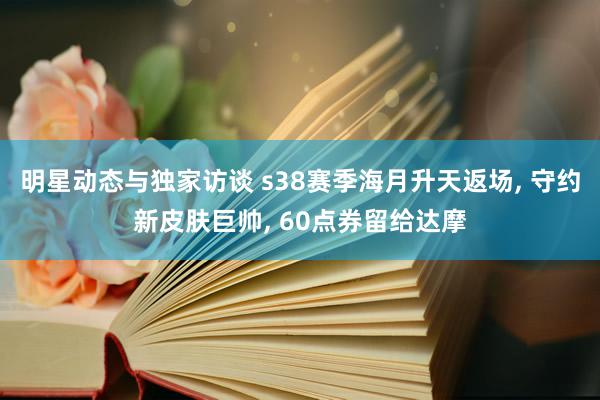 明星动态与独家访谈 s38赛季海月升天返场, 守约新皮肤巨帅, 60点券留给达摩